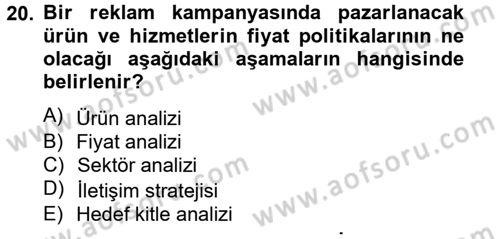 20. Bir reklam kampanyasında pazarlanacak ürün ve hizmetlerin fiyat politikalarının ne olacağı aşağıdaki aşamaların hangisinde belirlenir?

A) Ürün analizi
B) Fiyat analizi
C) Sektör analizi
D) İletişim stratejisi
E) Hedef kitle analizi

www.aofsoru.com